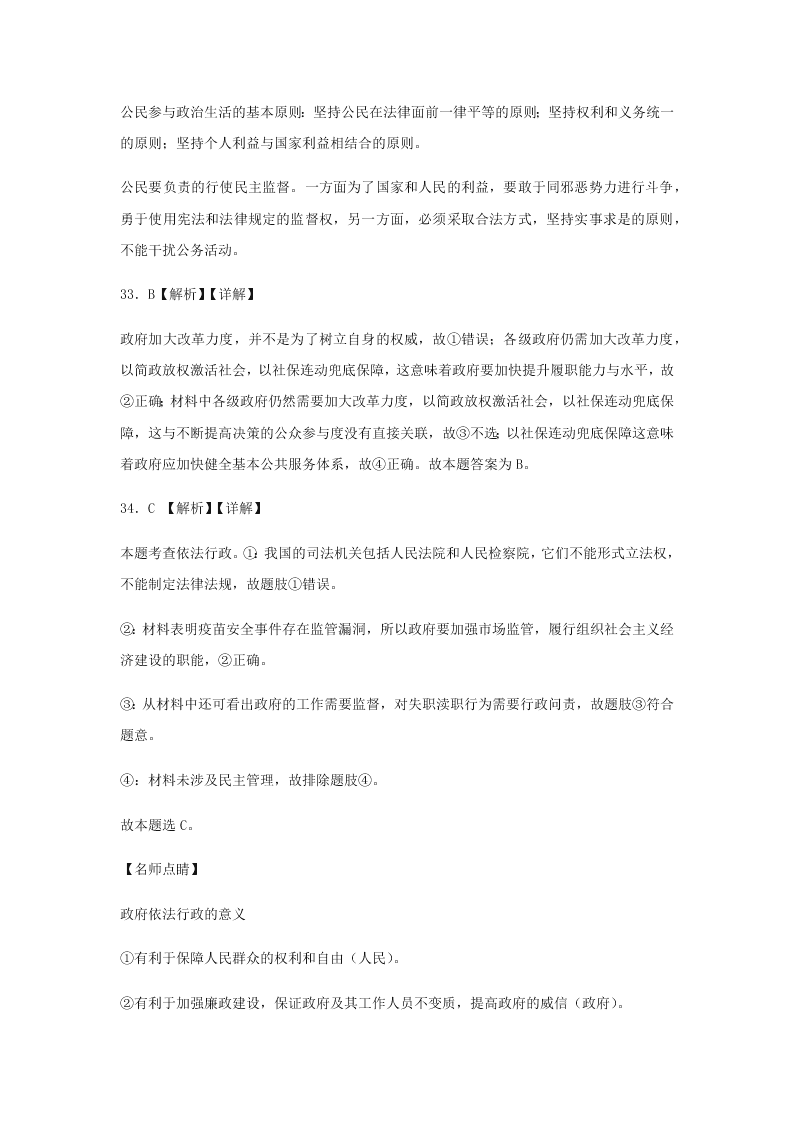 公民参与政治生活的基本原则：坚持公民在法律面前一律平等的原则；坚持权利和义务统一的原则；坚持个人利益与国家利益相结合的原则。

公民要负责的行使民主监督。一方面为了国家和人民的利益，要敢于同邪恶势力进行斗争，勇于使用宪法和法律规定的监督权，另一方面，必须采取合法方式，坚持实事求是的原则，不能干扰公务活动。

33．B【解析】【详解】

政府加大改革力度，并不是为了树立自身的权威，故①错误；各级政府仍需加大改革力度，以简政放权激活社会，以社保连动兜底保障，这意味着政府要加快提升履职能力与水平，故②正确；材料中各级政府仍然需要加大改革力度，以简政放权激活社会，以社保连动兜底保障，这与不断提高决策的公众参与度没有直接关联，故③不选；以社保连动兜底保障这意味着政府应加快健全基本公共服务体系，故④正确。故本题答案为B。

34．C 【解析】【详解】

本题考查依法行政。①：我国的司法机关包括人民法院和人民检察院，它们不能形式立法权，不能制定法律法规，故题肢①错误。

②：材料表明疫苗安全事件存在监管漏洞，所以政府要加强市场监管，履行组织社会主义经济建设的职能，②正确。

③：从材料中还可看出政府的工作需要监督，对失职渎职行为需要行政问责，故题肢③符合题意。

④：材料未涉及民主管理，故排除题肢④。

故本题选C。

【名师点睛】

政府依法行政的意义

①有利于保障人民群众的权利和自由（人民）。

②有利于加强廉政建设，保证政府及其工作人员不变质，提高政府的威信（政府）。